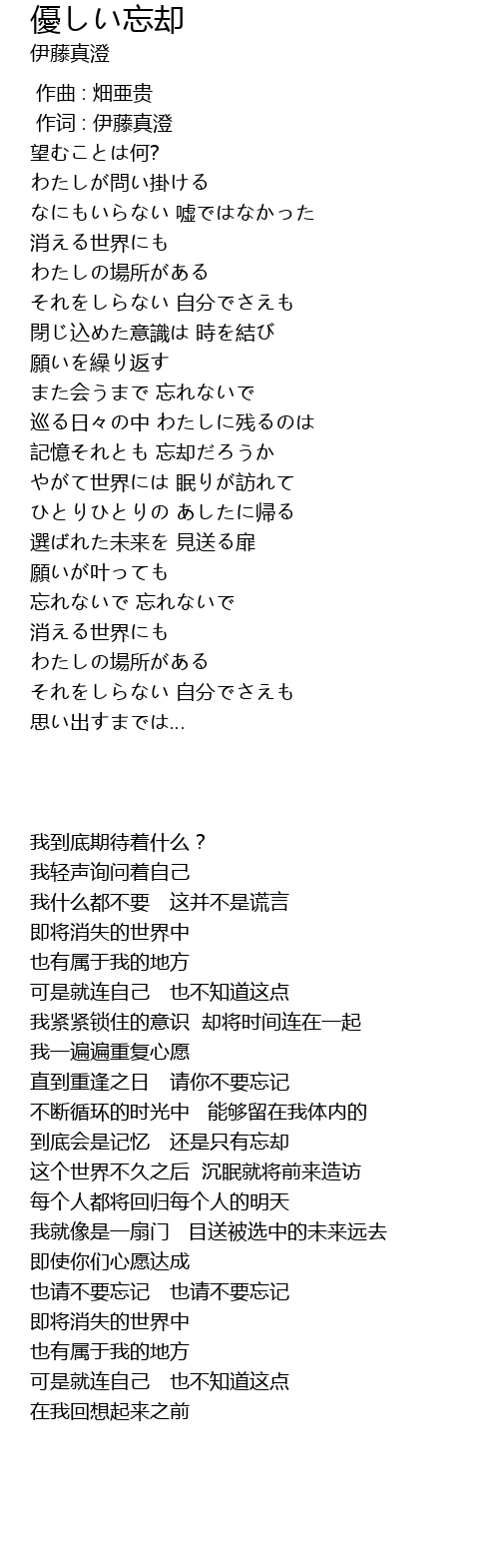 優しい忘却
伊藤真澄

作曲 : 畑亜贵
作词 : 伊藤真澄
望むことは何?
わたしが問い掛ける
なにもいらない 嘘ではなかった
消える世界にも
わたしの場所がある
それをしらない 自分でさえも
閉じ込めた意識は 時を結び
願いを繰り返す
また会うまで 忘れないで
巡る日々の中 わたしに残るのは
記憶それとも 忘却だろうか
やがて世界には 眠りが訪れて
ひとりひとりの あしたに帰る
選ばれた未来を 見送る扉
願いが叶っても
忘れないで 忘れないで
消える世界にも
わたしの場所がある
それをしらない 自分でさえも
思い出すまでは...

我到底期待着什么？
我轻声询问着自己
我什么都不要　这并不是谎言
即将消失的世界中
也有属于我的地方
可是就连自己　也不知道这点
我紧紧锁住的意识　却将时间连在一起
我一遍遍重复心愿
直到重逢之日　请你不要忘记
不断循环的时光中　能够留在我体内的
到底会是记忆　还是只有忘却
这个世界不久之后　沉眠就将前来造访
每个人都将回归每个人的明天
我就像是一扇门　目送被选中的未来远去
即使你们心愿达成
也请不要忘记　也请不要忘记
即将消失的世界中
也有属于我的地方
可是就连自己　也不知道这点
在我回想起来之前